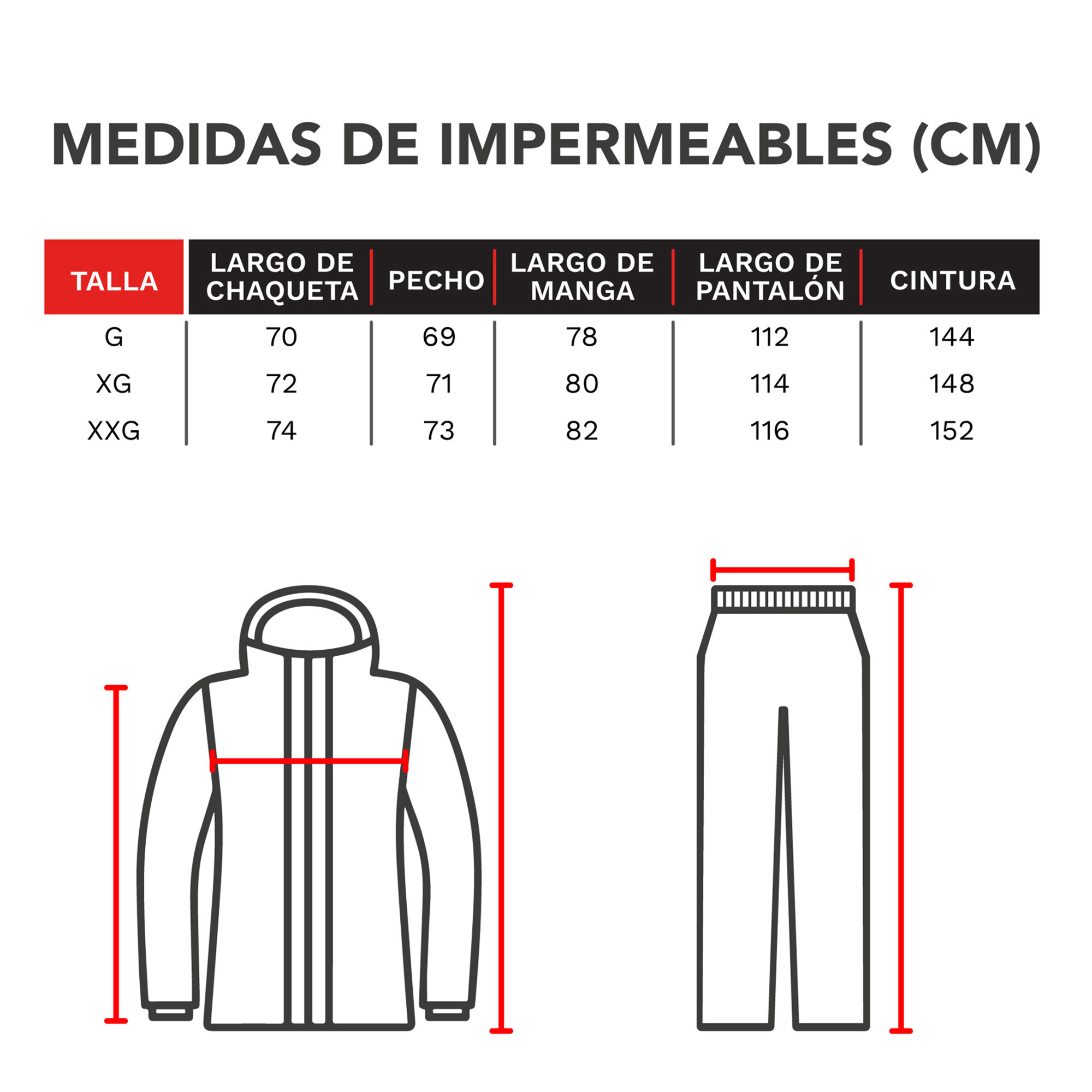 MEDIDAS DE IMPERMEABLES (CM)

| TALLA | LARGO DE CHAQUETA | PECHO | LARGO DE MANGA | LARGO DE PANTALÓN | CINTURA |
|---|---|---|---|---|---|
| G | 70 | 69 | 78 | 112 | 144 |
| XG | 72 | 71 | 80 | 114 | 148 |
| XXG | 74 | 73 | 82 | 116 | 152 |